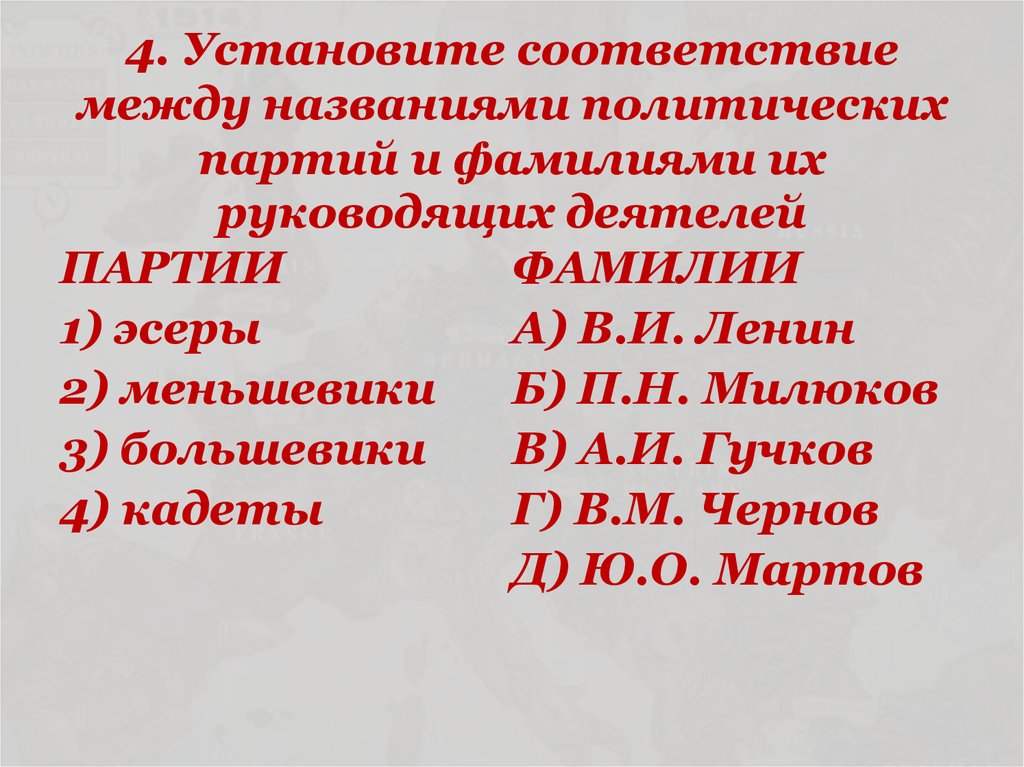 4. Установите соответствие между названиями политических партий и фамилиями их руководящих деятелей

ПАРТИИ
1) эсеры
2) меньшевики
3) большевики
4) кадеты

ФАМИЛИИ
А) В.И. Ленин
Б) П.Н. Милюков
В) А.И. Гучков
Г) В.М. Чернов
Д) Ю.О. Мартов